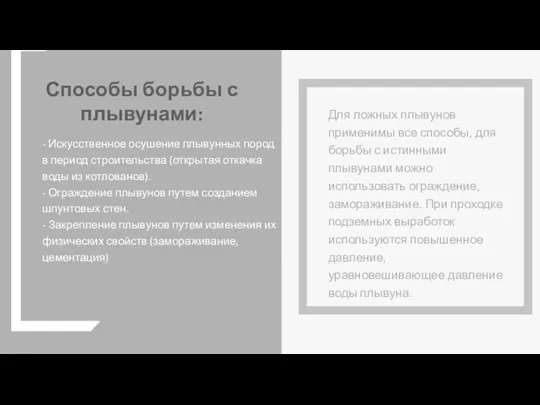 Способы борьбы с плывунами:

- Искусственное осушение плывунных пород в период строительства (открытая откачка воды из котлованов).
- Ограждение плывунов путем созданием шпунтовых стен.
- Закрепление плывунов путем изменения их физических свойств (замораживание, цементация)

Для ложных плывунов применимы все способы, для борьбы с истинными плывунами можно использовать ограждение, замораживание. При проходке подземных выработок используются повышенное давление, уравновешивающее давление воды плывуна.